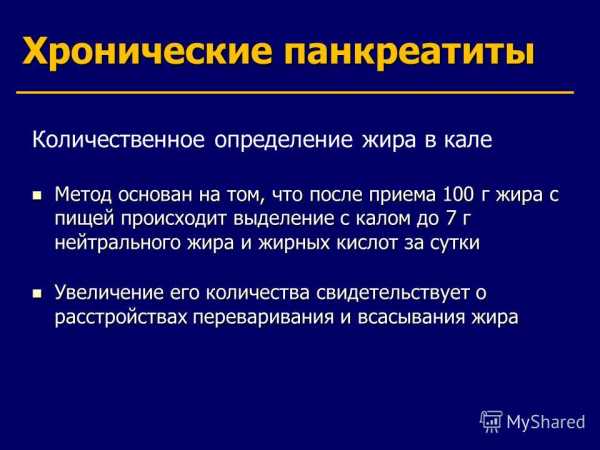 Хронические панкреатиты

Количественное определение жира в кале

Метод основан на том, что после приема 100 г жира с пищей происходит выделение с калом до 7 г нейтрального жира и жирных кислот за сутки

Увеличение его количества свидетельствует о расстройствах переваривания и всасывания жира

MyShared